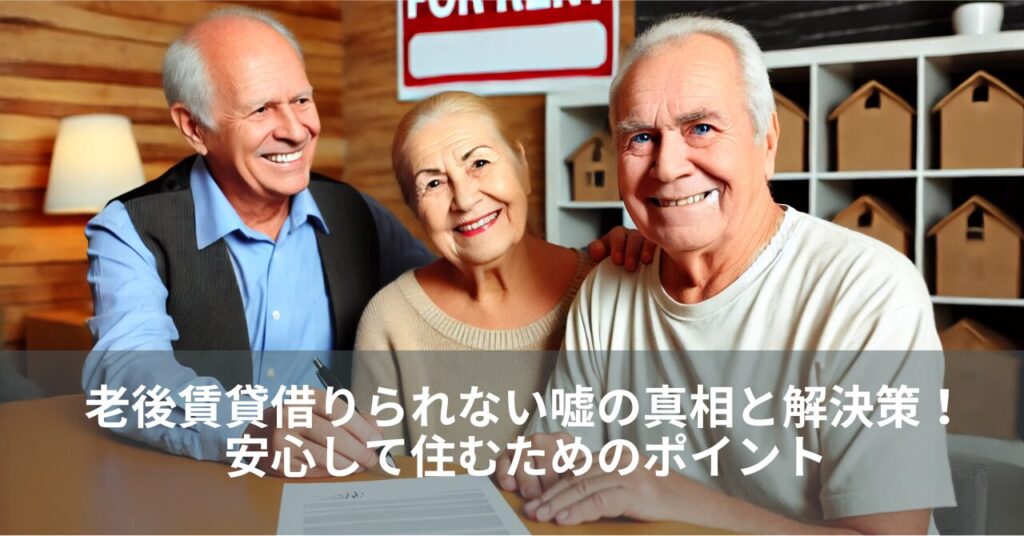 FOR RENT

老後賃貸借りられない嘘の真相と解決策！
安心して住むためのポイント